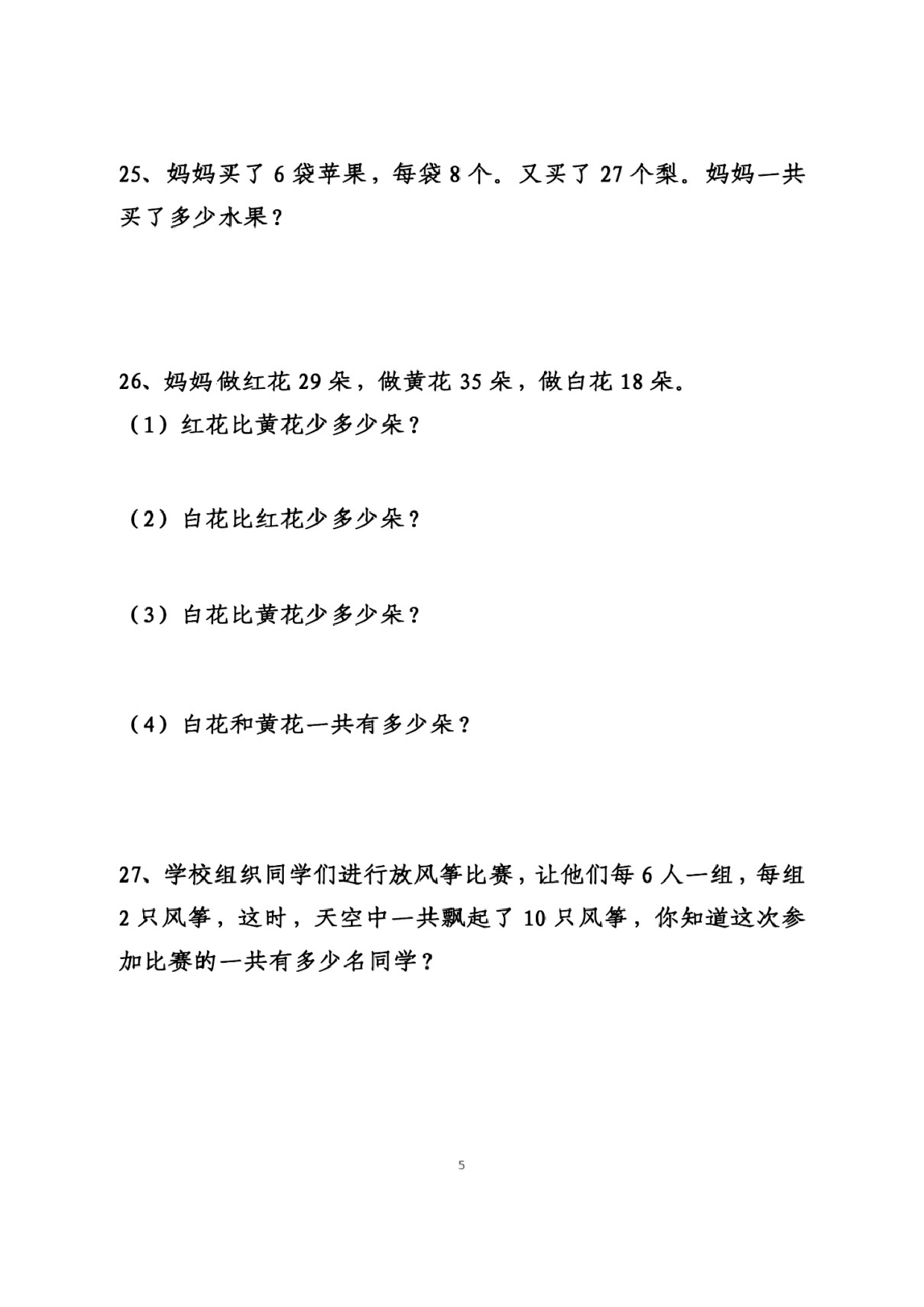 25、妈妈买了 6 袋苹果，每袋 8 个。又买了 27 个梨。妈妈一共买了多少水果？

26、妈妈做红花 29 朵，做黄花 35 朵，做白花 18 朵。

（1）红花比黄花少多少朵？

（2）白花比红花少多少朵？

（3）白花比黄花少多少朵？

（4）白花和黄花一共有多少朵？

27、学校组织同学们进行放风筝比赛，让他们每 6 人一组，每组 2 只风筝，这时，天空中一共飘起了 10 只风筝，你知道这次参加比赛的一共有多少名同学？

5